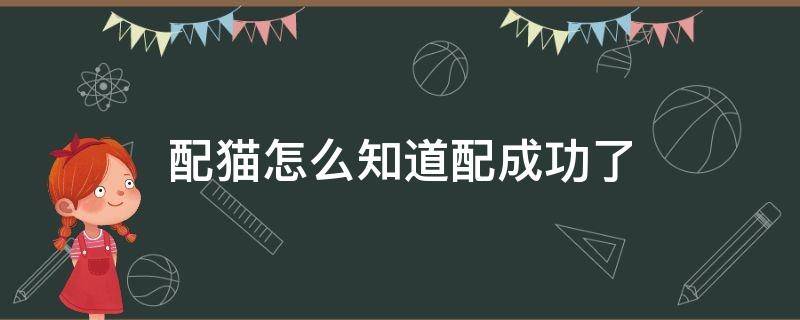 配猫怎么知道配成功了